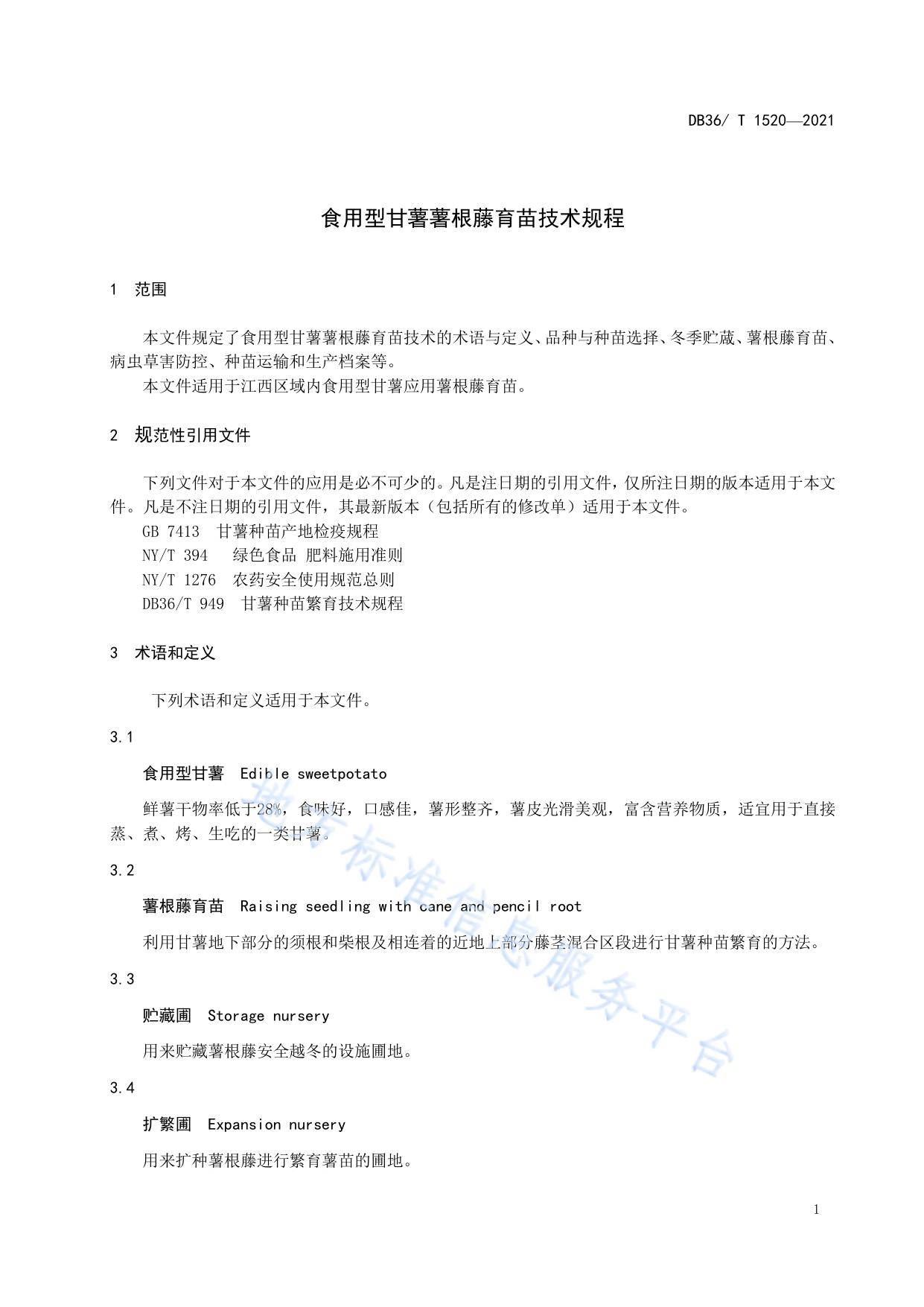 DB36/ T 1520—2021

食用型甘薯薯根藤育苗技术规程

1 范围

本文件规定了食用型甘薯薯根藤育苗技术的术语与定义、品种与种苗选择、冬季贮藏、薯根藤育苗、病虫草害防控、种苗运输和生产档案等。

本文件适用于江西区域内食用型甘薯应用薯根藤育苗。

2 规范性引用文件

下列文件对于本文件的应用是必不可少的。凡是注日期的引用文件，仅所注日期的版本适用于本文件。凡是不注日期的引用文件，其最新版本（包括所有的修改单）适用于本文件。

GB 7413 甘薯种苗产地检疫规程

NY/T 394 绿色食品 肥料施用准则

NY/T 1276 农药安全使用规范总则

DB36/T 949 甘薯种苗繁育技术规程

3 术语和定义

下列术语和定义适用于本文件。

3.1

食用型甘薯 Edible sweetpotato

鲜薯干物率低于28%，食味好，口感佳，薯形整齐，薯皮光滑美观，富含营养物质，适宜用于直接蒸、煮、烤、生吃的一类甘薯。

3.2

薯根藤育苗 Raising seedling with cane and pencil root

利用甘薯地下部分的须根和柴根及相连着的近地上部分藤茎混合区段进行甘薯种苗繁育的方法。

3.3

贮藏圃 Storage nursery

用来贮藏薯根藤安全越冬的设施圃地。

3.4

扩繁圃 Expansion nursery

用来扩种薯根藤进行繁育薯苗的圃地。

1

地方标准信息服务平台